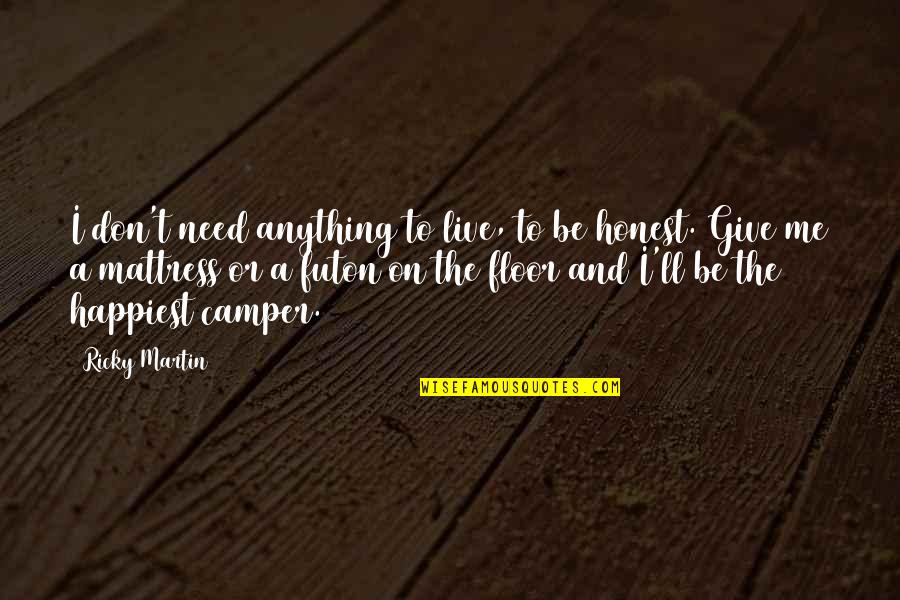 I don't need anything to live, to be honest. Give me a mattress or a futon on the floor and I'll be the happiest camper.

Ricky Martin

WISEFAMOUSQUOTES.COM